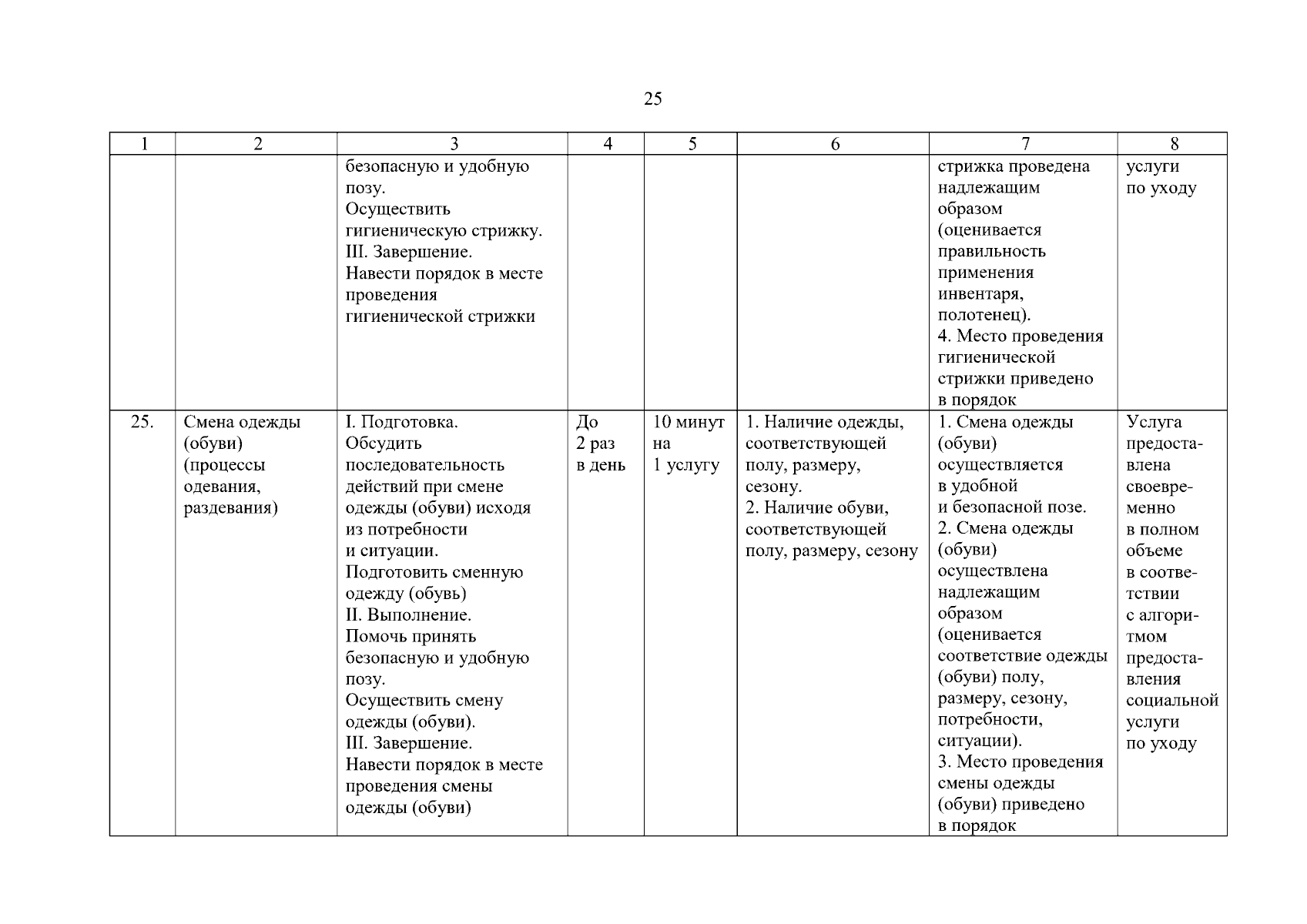 25

| 1 | 2 | 3 | 4 | 5 | 6 | 7 | 8 |
|---|---|---|---|---|---|---|---|
| | | безопасную и удобную позу. Осуществить гигиеническую стрижку. III. Завершение. Навести порядок в месте проведения гигиенической стрижки | | | | стрижка проведена надлежащим образом (оценивается правильность применения инвентаря, полотенец). 4. Место проведения гигиенической стрижки приведено в порядок | услуги по уходу |
| 25. | Смена одежды (обуви) (процессы одевания, раздевания) | I. Подготовка. Обсудить последовательность действий при смене одежды (обуви) исходя из потребности и ситуации. Подготовить сменную одежду (обувь) II. Выполнение. Помочь принять безопасную и удобную позу. Осуществить смену одежды (обуви). III. Завершение. Навести порядок в месте проведения смены одежды (обуви) | До 2 раз в день | 10 минут на 1 услугу | 1. Наличие одежды, соответствующей полу, размеру, сезону. 2. Наличие обуви, соответствующей полу, размеру, сезону | 1. Смена одежды (обуви) осуществляется в удобной и безопасной позе. 2. Смена одежды (обуви) осуществлена надлежащим образом (оценивается соответствие одежды (обуви) полу, размеру, сезону, потребности, ситуации). 3. Место проведения смены одежды (обуви) приведено в порядок | Услуга предоставлена своевременно в полном объеме в соответствии с алгоритмом предоставления социальной услуги по уходу |